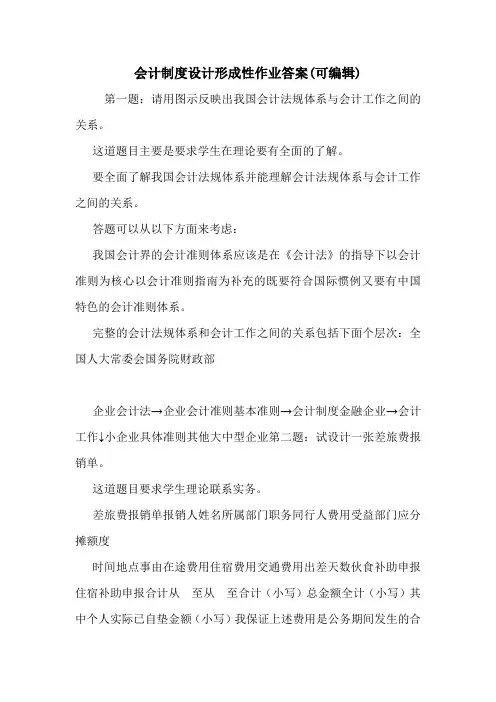 会计制度设计形成性作业答案(可编辑)

第一题：请用图示反映出我国会计法规体系与会计工作之间的关系。

这道题目主要是要求学生在理论要有全面的了解。

要全面了解我国会计法规体系并能理解会计法规体系与会计工作之间的关系。

答题可以从以下方面来考虑：

我国会计界的会计准则体系应该是在《会计法》的指导下以会计准则为核心以会计准则指南为补充的既要符合国际惯例又要有中国特色的会计准则体系。

完整的会计法规体系和会计工作之间的关系包括下面个层次：全国人大常委会国务院财政部

企业会计法→企业会计准则基本准则→会计制度金融企业→会计工作↓小企业具体准则其他大中型企业第二题：试设计一张差旅费报销单。

这道题目要求学生理论联系实务。

差旅费报销单报销人姓名所属部门职务同行人费用受益部门应分摊额度

时间地点事由在途费用住宿费用交通费用出差天数伙食补助申报住宿补助申报合计从　至从　至合计（小写）总金额全计（小写）其中个人实际已自垫金额（小写）我保证上述费用是公务期间发生的合